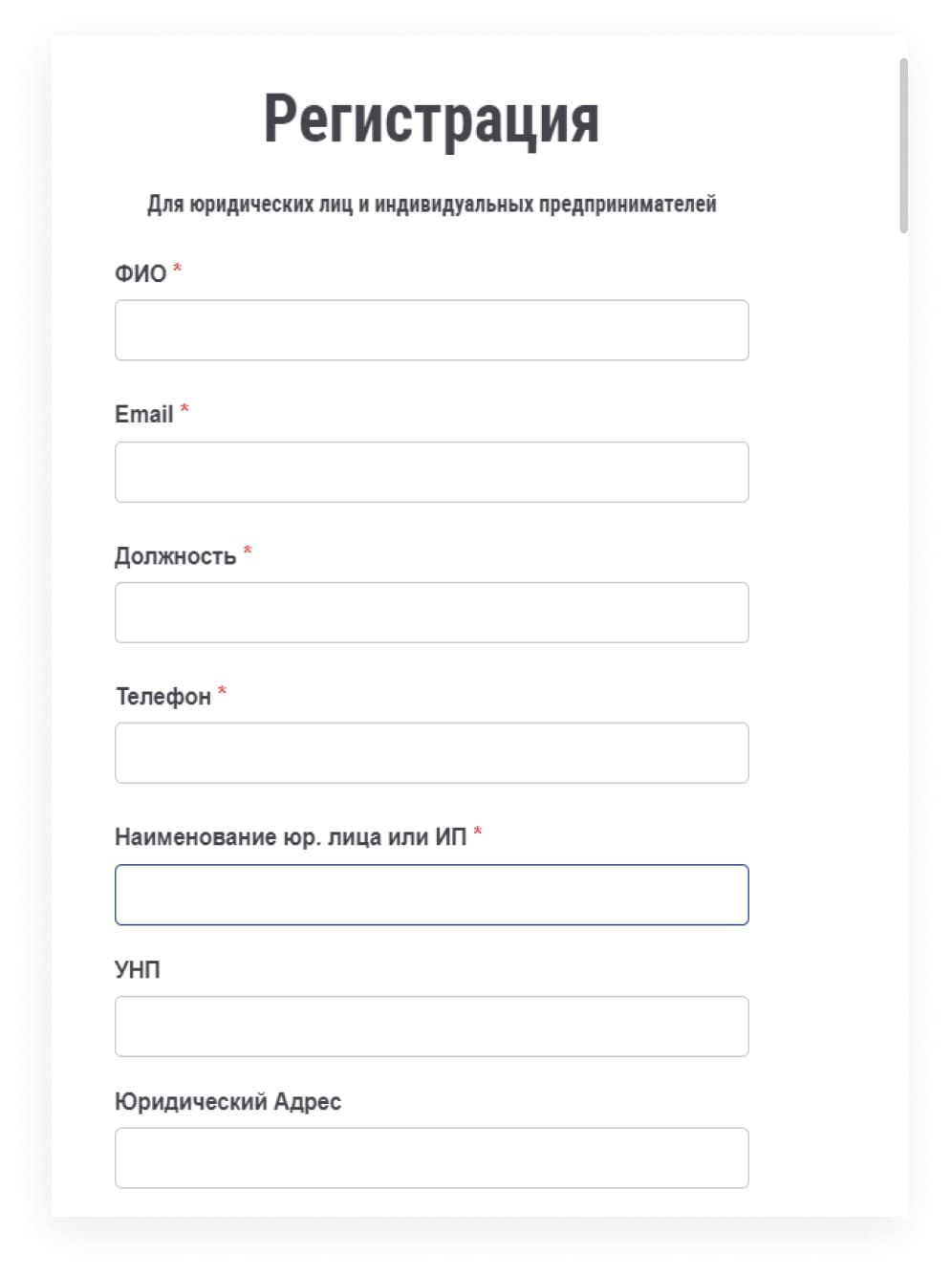 Регистрация

Для юридических лиц и индивидуальных предпринимателей

ФИО *

Email *

Должность *

Телефон *

Наименование юр. лица или ИП *

УНП

Юридический Адрес